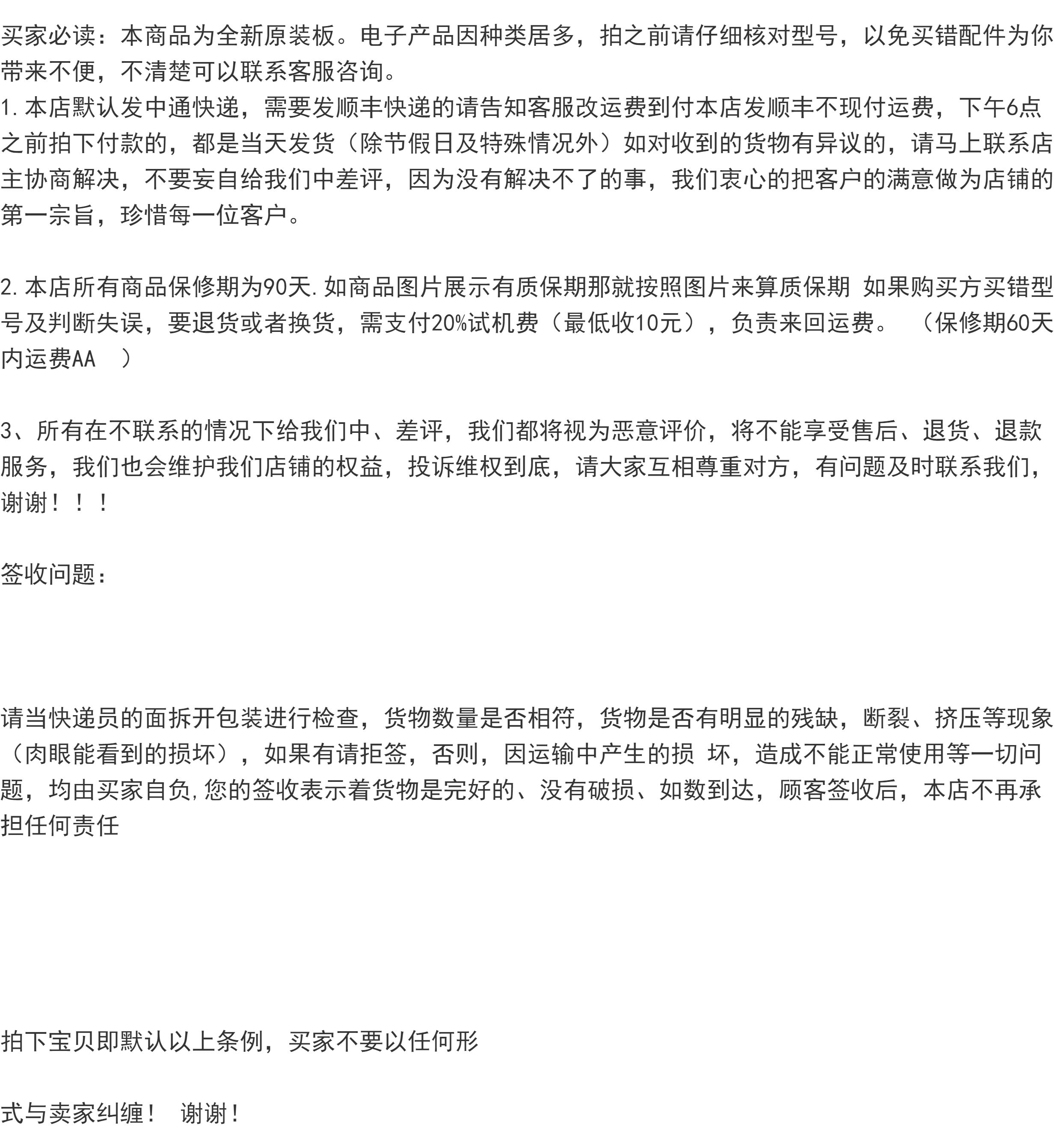 买家必读：本商品为全新原装板。电子产品因种类居多，拍之前请仔细核对型号，以免买错配件为你带来不便，不清楚可以联系客服咨询。
1.本店默认发中通快递，需要发顺丰快递的请告知客服改运费到付本店发顺丰不现付运费，下午6点之前拍下付款的，都是当天发货（除节假日及特殊情况外）如对收到的货物有异议的，请马上联系店主协商解决，不要妄自给我们中差评，因为没有解决不了的事，我们衷心的把客户的满意做为店铺的第一宗旨，珍惜每一位客户。

2.本店所有商品保修期为90天.如商品图片展示有质保期那就按照图片来算质保期 如果购买方买错型号及判断失误，要退货或者换货，需支付20%试机费（最低收10元），负责来回运费。 （保修期60天内运费AA ）

3、所有在不联系的情况下给我们中、差评，我们都将视为恶意评价，将不能享受售后、退货、退款服务，我们也会维护我们店铺的权益，投诉维权到底，请大家互相尊重对方，有问题及时联系我们，谢谢！！！

签收问题：

请当快递员的面拆开包装进行检查，货物数量是否相符，货物是否有明显的残缺，断裂、挤压等现象（肉眼能看到的损坏），如果有请拒签，否则，因运输中产生的损 坏，造成不能正常使用等一切问题，均由买家自负,您的签收表示着货物是完好的、没有破损、如数到达，顾客签收后，本店不再承担任何责任

拍下宝贝即默认以上条例，买家不要以任何形

式与卖家纠缠！ 谢谢！